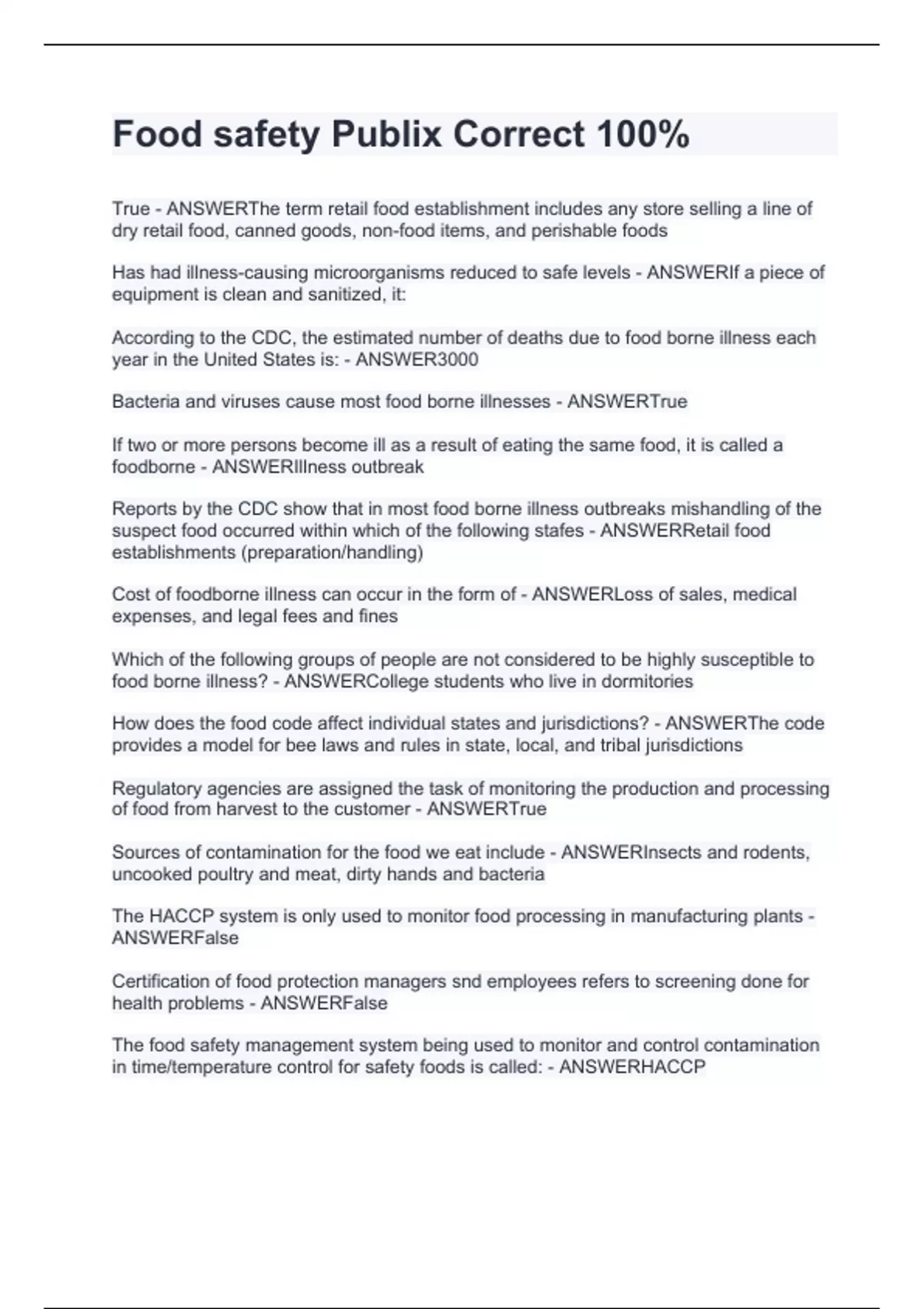 Food safety Publix Correct 100%

True - ANSWERThe term retail food establishment includes any store selling a line of dry retail food, canned goods, non-food items, and perishable foods

Has had illness-causing microorganisms reduced to safe levels - ANSWERIf a piece of equipment is clean and sanitized, it:

According to the CDC, the estimated number of deaths due to food borne illness each year in the United States is: - ANSWER3000

Bacteria and viruses cause most food borne illnesses - ANSWERTrue

If two or more persons become ill as a result of eating the same food, it is called a foodborne - ANSWERIllness outbreak

Reports by the CDC show that in most food borne illness outbreaks mishandling of the suspect food occurred within which of the following stafes - ANSWERRetail food establishments (preparation/handling)

Cost of foodborne illness can occur in the form of - ANSWERLoss of sales, medical expenses, and legal fees and fines

Which of the following groups of people are not considered to be highly susceptible to food borne illness? - ANSWERCollege students who live in dormitories

How does the food code affect individual states and jurisdictions? - ANSWERThe code provides a model for bee laws and rules in state, local, and tribal jurisdictions

Regulatory agencies are assigned the task of monitoring the production and processing of food from harvest to the customer - ANSWERTrue

Sources of contamination for the food we eat include - ANSWERInsects and rodents, uncooked poultry and meat, dirty hands and bacteria

The HACCP system is only used to monitor food processing in manufacturing plants - ANSWERFalse

Certification of food protection managers snd employees refers to screening done for health problems - ANSWERFalse

The food safety management system being used to monitor and control contamination in time/temperature control for safety foods is called: - ANSWERHACCP